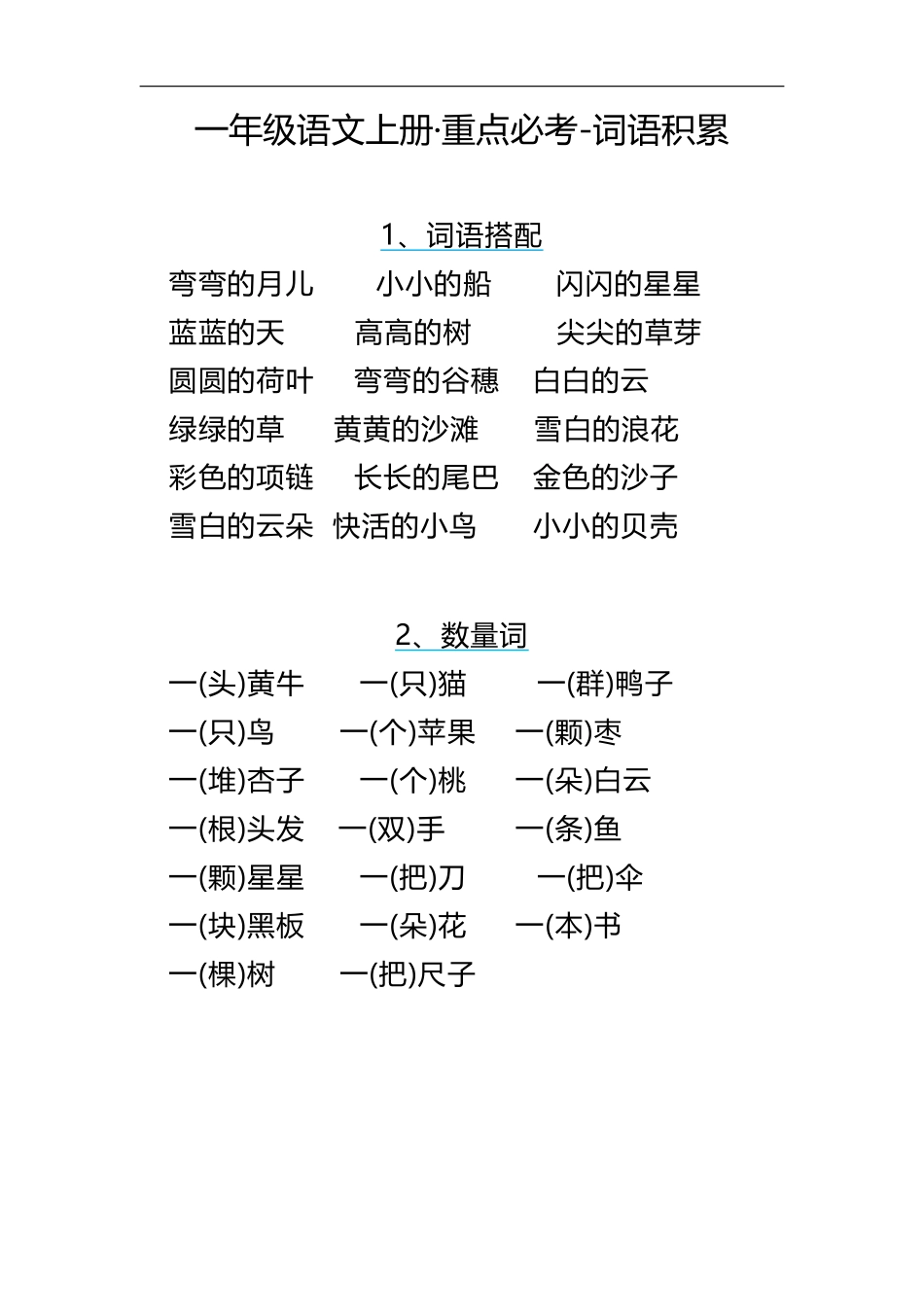 一年级语文上册·重点必考-词语积累

1、词语搭配

弯弯的月儿　小小的船　闪闪的星星
蓝蓝的天　高高的树　尖尖的草芽
圆圆的荷叶　弯弯的谷穗　白白的云
绿绿的草　黄黄的沙滩　雪白的浪花
彩色的项链　长长的尾巴　金色的沙子
雪白的云朵　快活的小鸟　小小的贝壳

2、数量词

一(头)黄牛　一(只)猫　一(群)鸭子
一(只)鸟　一(个)苹果　一(颗)枣
一(堆)杏子　一(个)桃　一(朵)白云
一(根)头发　一(双)手　一(条)鱼
一(颗)星星　一(把)刀　一(把)伞
一(块)黑板　一(朵)花　一(本)书
一(棵)树　一(把)尺子